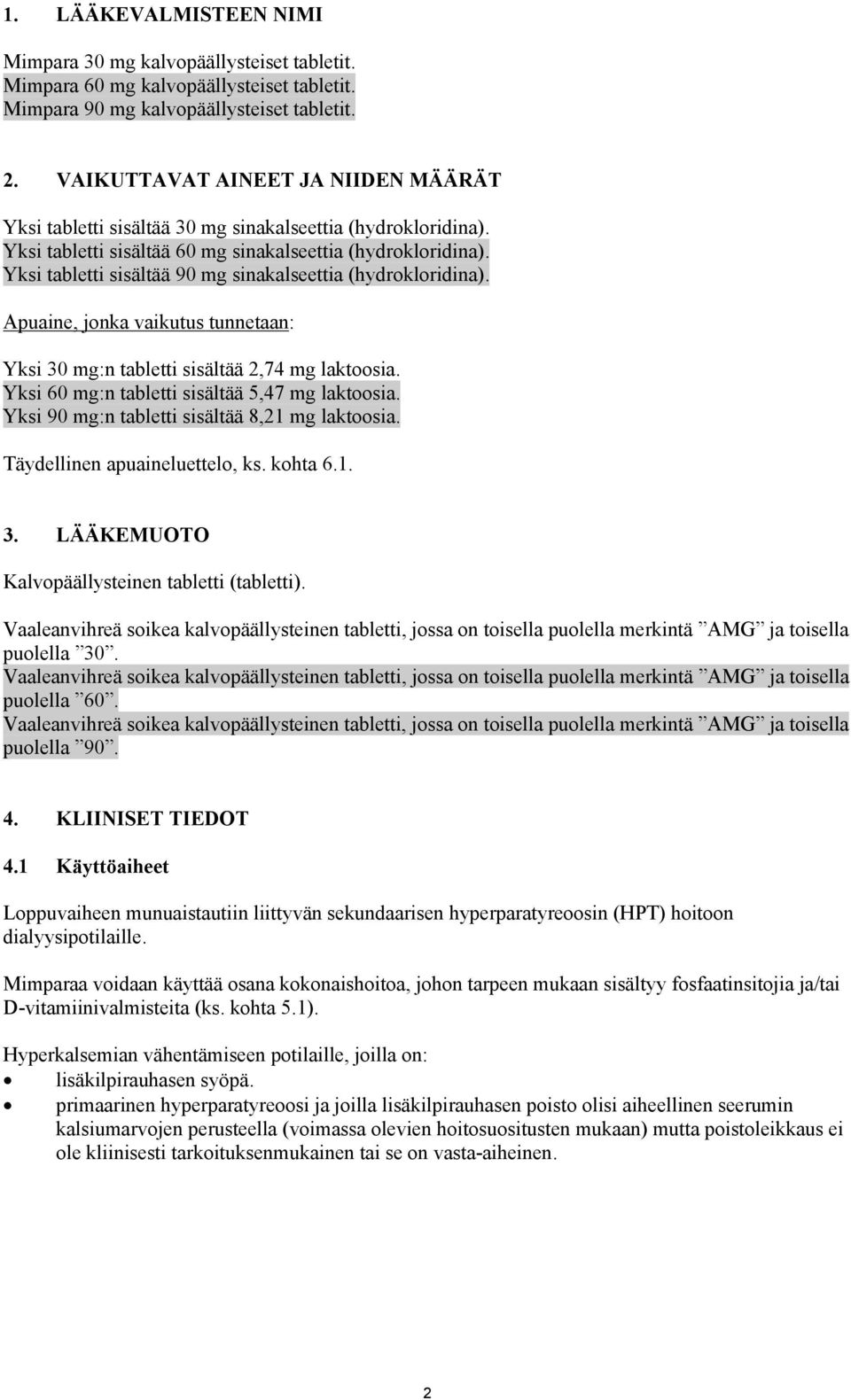 1. LÄÄKEVALMISTEEN NIMI

Mimpara 30 mg kalvopäällysteiset tabletit.
Mimpara 60 mg kalvopäällysteiset tabletit.
Mimpara 90 mg kalvopäällysteiset tabletit.

2. VAIKUTTAVAT AINEET JA NIIDEN MÄÄRÄT

Yksi tabletti sisältää 30 mg sinakalseettia (hydrokloridina).
Yksi tabletti sisältää 60 mg sinakalseettia (hydrokloridina).
Yksi tabletti sisältää 90 mg sinakalseettia (hydrokloridina).

Apuaine, jonka vaikutus tunnetaan:

Yksi 30 mg:n tabletti sisältää 2,74 mg laktoosia.
Yksi 60 mg:n tabletti sisältää 5,47 mg laktoosia.
Yksi 90 mg:n tabletti sisältää 8,21 mg laktoosia.

Täydellinen apuaineluettelo, ks. kohta 6.1.

3. LÄÄKEMUOTO

Kalvopäällysteinen tabletti (tabletti).

Vaaleanvihreä soikea kalvopäällysteinen tabletti, jossa on toisella puolella merkintä ”AMG” ja toisella puolella ”30”.
Vaaleanvihreä soikea kalvopäällysteinen tabletti, jossa on toisella puolella merkintä ”AMG” ja toisella puolella ”60”.
Vaaleanvihreä soikea kalvopäällysteinen tabletti, jossa on toisella puolella merkintä ”AMG” ja toisella puolella ”90”.

4. KLIINISET TIEDOT

4.1 Käyttöaiheet

Loppuvaiheen munuaistautiin liittyvän sekundaarisen hyperparatyreoosin (HPT) hoitoon dialyysipotilaille.

Mimparaa voidaan käyttää osana kokonaishoitoa, johon tarpeen mukaan sisältyy fosfaatinsitojia ja/tai D-vitamiinivalmisteita (ks. kohta 5.1).

Hyperkalsemian vähentämiseen potilaille, joilla on:
• lisäkilpirauhasen syöpä.
• primaarinen hyperparatyreoosi ja joilla lisäkilpirauhasen poisto olisi aiheellinen seerumin kalsiumarvojen perusteella (voimassa olevien hoitosuositusten mukaan) mutta poistoleikkaus ei ole kliinisesti tarkoituksenmukainen tai se on vasta-aiheinen.

2